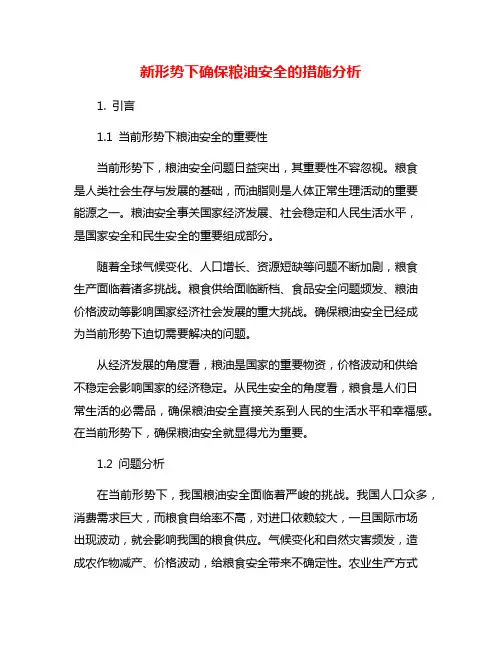 新形势下确保粮油安全的措施分析

1. 引言

1.1 当前形势下粮油安全的重要性

当前形势下，粮油安全问题日益突出，其重要性不容忽视。粮食是人类社会生存与发展的基础，而油脂则是人体正常生理活动的重要能源之一。粮油安全事关国家经济发展、社会稳定和人民生活水平，是国家安全和民生安全的重要组成部分。

随着全球气候变化、人口增长、资源短缺等问题不断加剧，粮食生产面临着诸多挑战。粮食供给面临断档、食品安全问题频发、粮油价格波动等影响国家经济社会发展的重大挑战。确保粮油安全已经成为当前形势下迫切需要解决的问题。

从经济发展的角度看，粮油是国家的重要物资，价格波动和供给不稳定会影响国家的经济稳定。从民生安全的角度看，粮食是人们日常生活的必需品，确保粮油安全直接关系到人民的生活水平和幸福感。在当前形势下，确保粮油安全就显得尤为重要。

1.2 问题分析

在当前形势下，我国粮油安全面临着严峻的挑战。我国人口众多，消费需求巨大，而粮食自给率不高，对进口依赖较大，一旦国际市场出现波动，就会影响我国的粮食供应。气候变化和自然灾害频发，造成农作物减产、价格波动，给粮食安全带来不确定性。农业生产方式